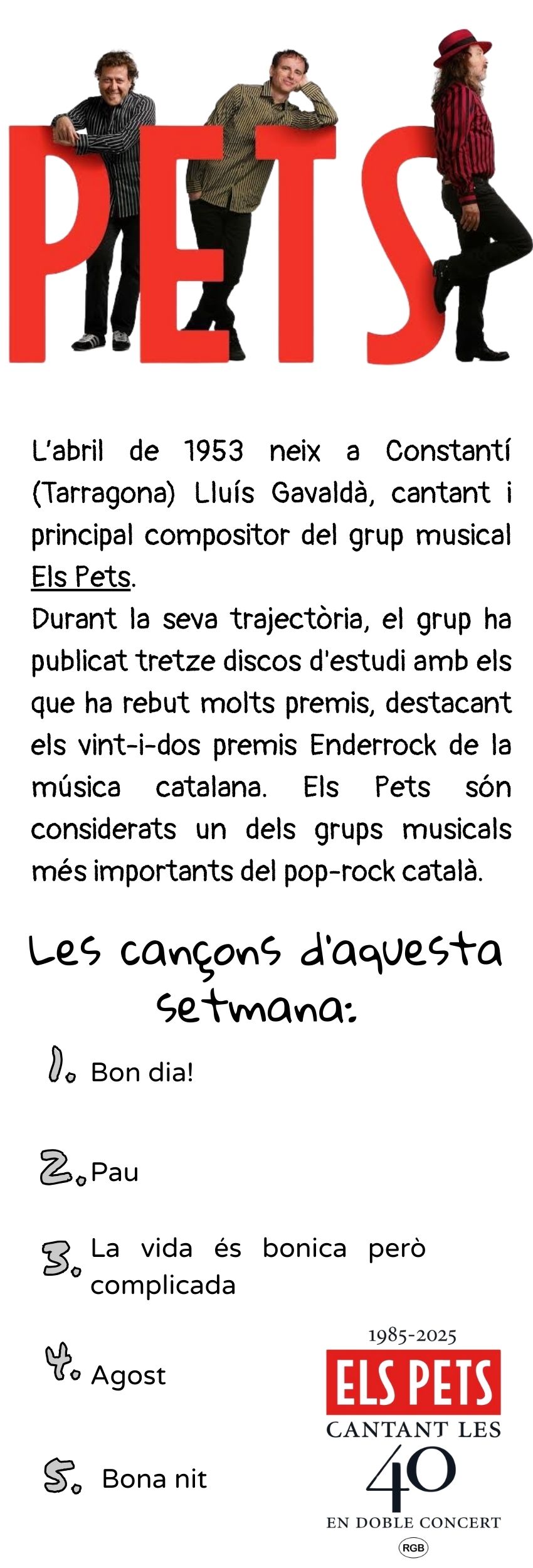 PETS

L'abril de 1953 neix a Constantí (Tarragona) Lluís Gavaldà, cantant i principal compositor del grup musical Els Pets.

Durant la seva trajectòria, el grup ha publicat tretze discos d'estudi amb els que ha rebut molts premis, destacant els vint-i-dos premis Enderrock de la música catalana. Els Pets són considerats un dels grups musicals més importants del pop-rock català.

Les cançons d'aquesta setmana:

1. Bon dia!

2. Pau

3. La vida és bonica però complicada

4. Agost

5. Bona nit

1985-2025
ELS PETS
CANTANT LES
40
EN DOBLE CONCERT
RGB